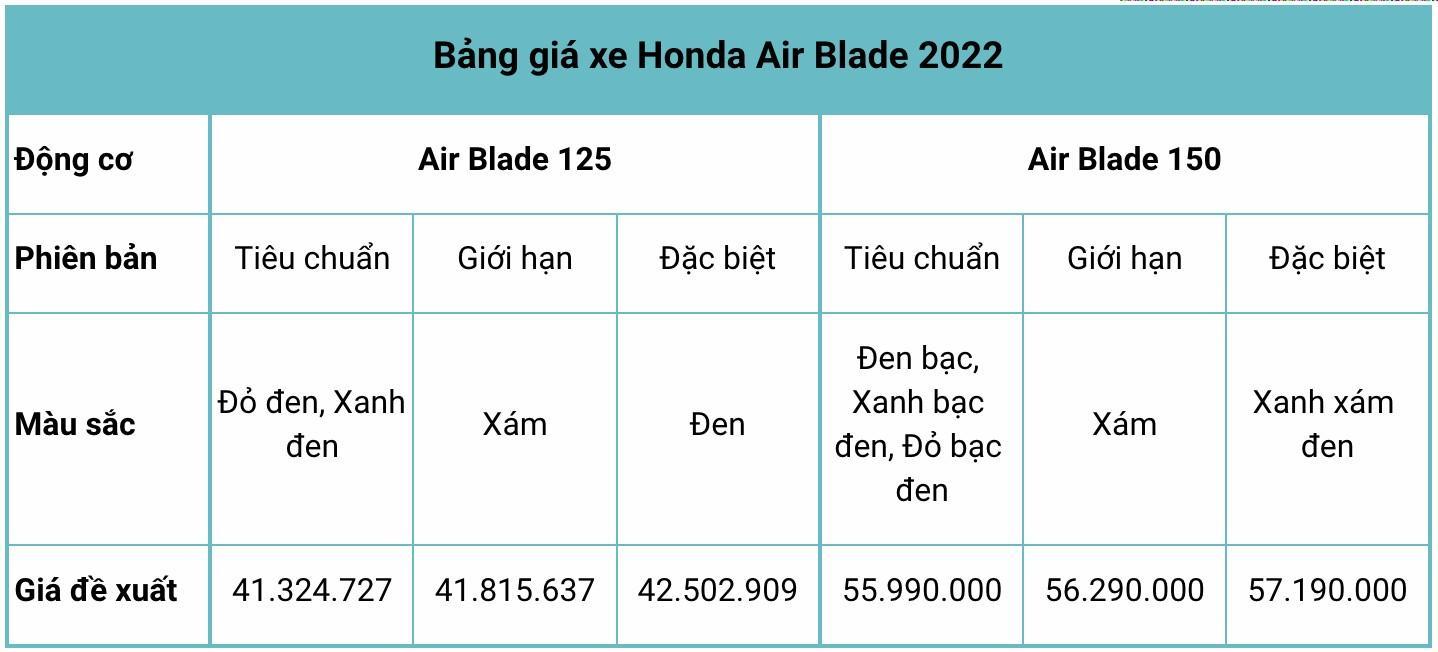 Bảng giá xe Honda Air Blade 2022

| Động cơ | Air Blade 125 | | | Air Blade 150 | | |
|---|---|---|---|---|---|---|
| Phiên bản | Tiêu chuẩn | Giới hạn | Đặc biệt | Tiêu chuẩn | Giới hạn | Đặc biệt |
| Màu sắc | Đỏ đen, Xanh đen | Xám | Đen | Đen bạc, Xanh bạc đen, Đỏ bạc đen | Xám | Xanh xám đen |
| Giá đề xuất | 41.324.727 | 41.815.637 | 42.502.909 | 55.990.000 | 56.290.000 | 57.190.000 |